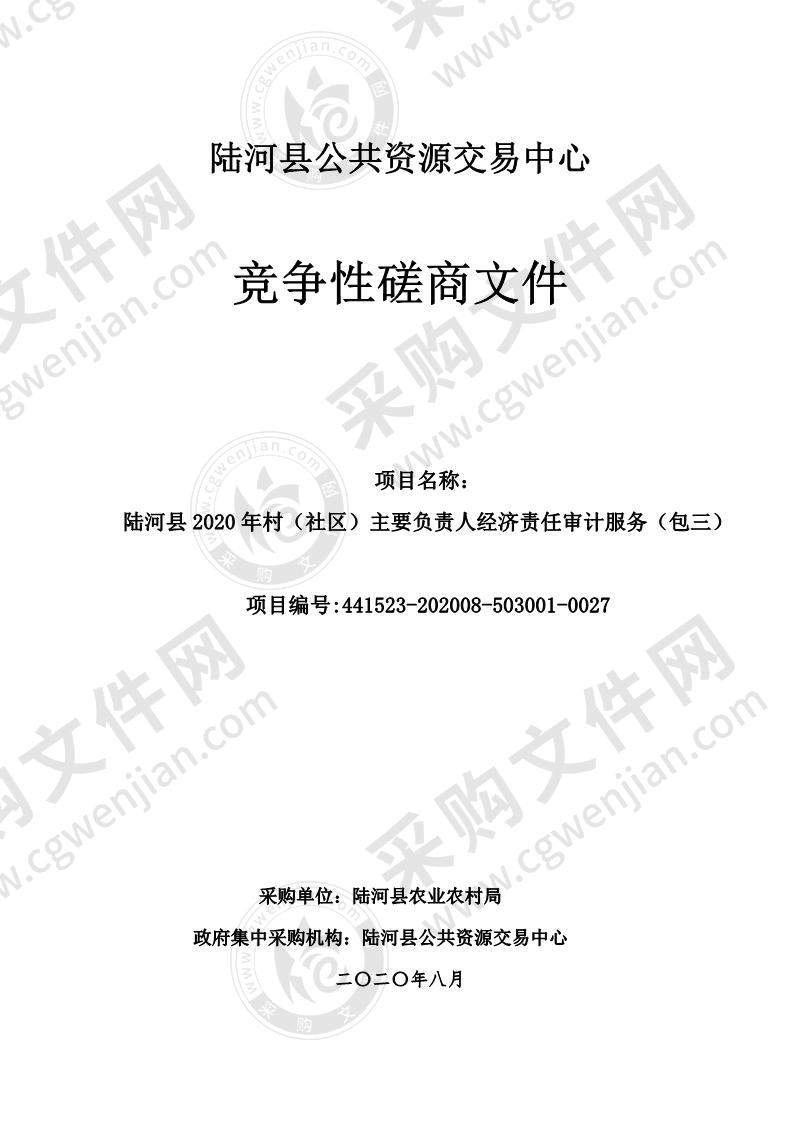 陆河县公共资源交易中心

竞争性磋商文件

项目名称：

陆河县 2020 年村（社区）主要负责人经济责任审计服务（包三）

项目编号:441523-202008-503001-0027

采购单位：陆河县农业农村局

政府集中采购机构：陆河县公共资源交易中心

二〇二〇年八月

采购文件网 www.cgwenjian.com